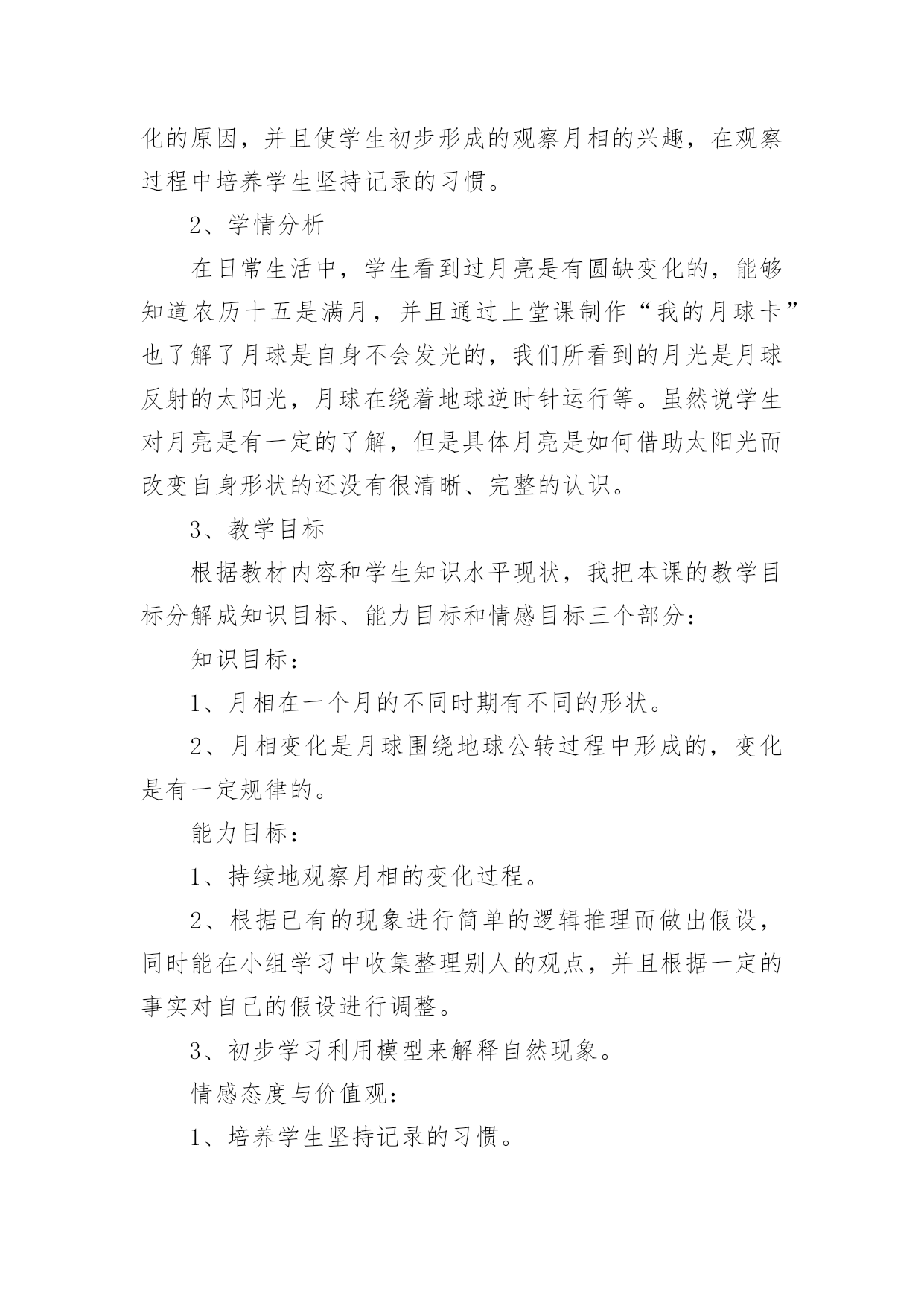 化的原因，并且使学生初步形成的观察月相的兴趣，在观察过程中培养学生坚持记录的习惯。

2、学情分析

在日常生活中，学生看到过月亮是有圆缺变化的，能够知道农历十五是满月，并且通过上堂课制作“我的月球卡”也了解了月球是自身不会发光的，我们所看到的月光是月球反射的太阳光，月球在绕着地球逆时针运行等。虽然说学生对月亮是有一定的了解，但是具体月亮是如何借助太阳光而改变自身形状的还没有很清晰、完整的认识。

3、教学目标

根据教材内容和学生知识水平现状，我把本课的教学目标分解成知识目标、能力目标和情感目标三个部分：

知识目标：

1、月相在一个月的不同时期有不同的形状。

2、月相变化是月球围绕地球公转过程中形成的，变化是有一定规律的。

能力目标：

1、持续地观察月相的变化过程。

2、根据已有的现象进行简单的逻辑推理而做出假设，同时能在小组学习中收集整理别人的观点，并且根据一定的事实对自己的假设进行调整。

3、初步学习利用模型来解释自然现象。

情感态度与价值观：

1、培养学生坚持记录的习惯。